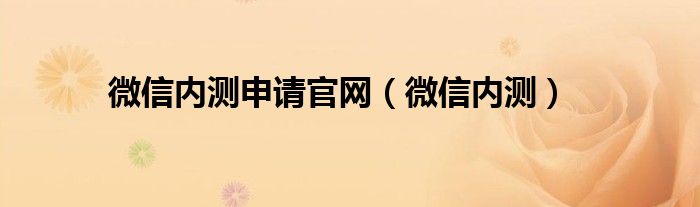 微信内测申请官网（微信内测）